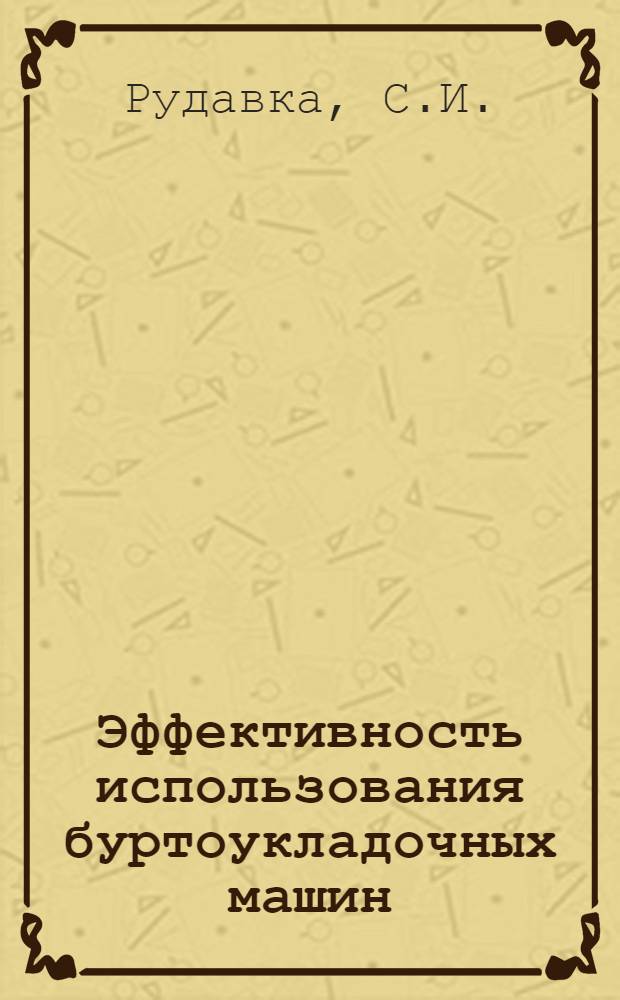 Рудавка, С.И.

Эффективность использования буртоукладочных машин